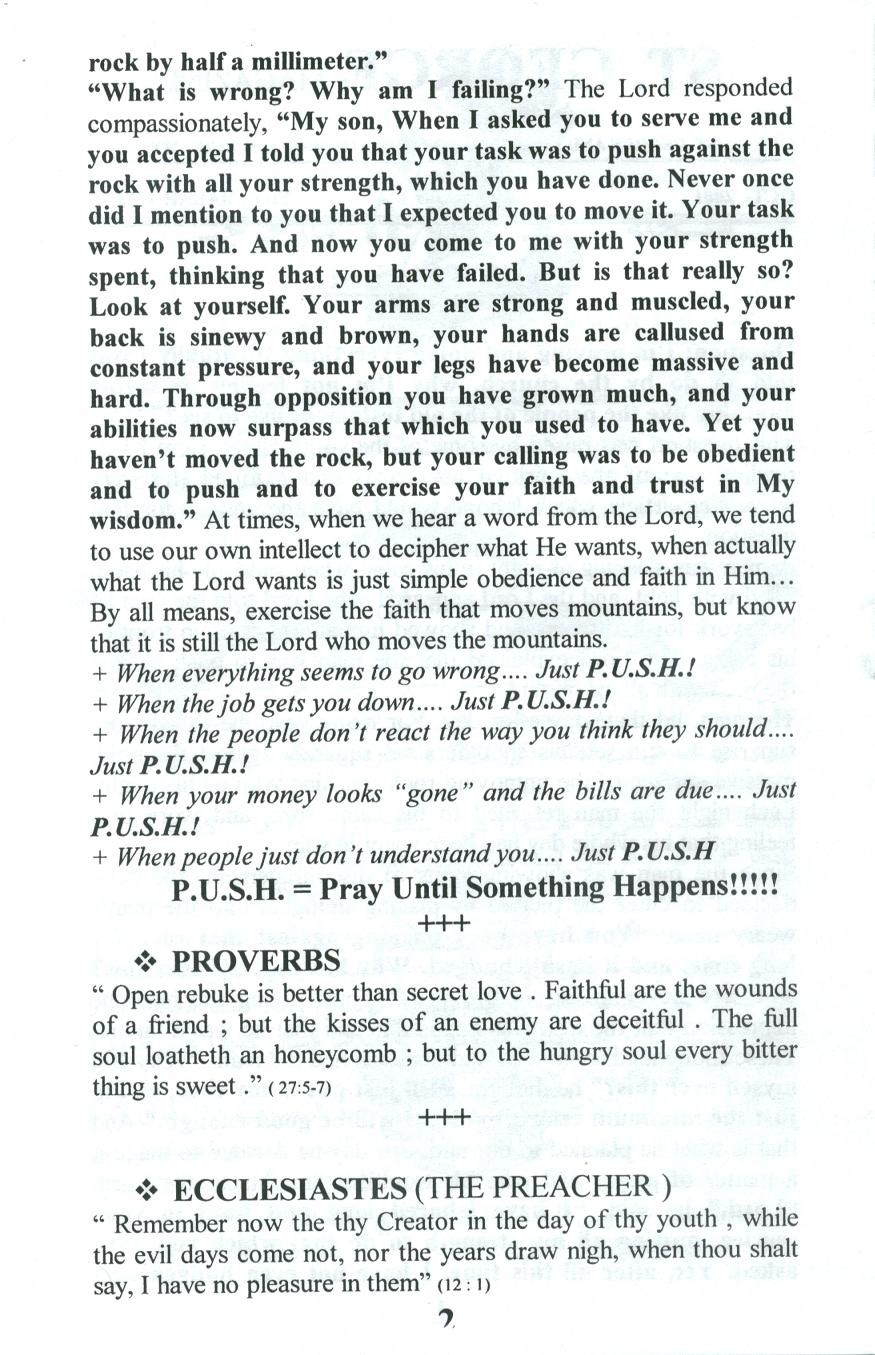 rock by half a millimeter."
"What is wrong? Why am I failing?" The Lord responded compassionately, "My son, When I asked you to serve me and you accepted I told you that your task was to push against the rock with all your strength, which you have done. Never once did I mention to you that I expected you to move it. Your task was to push. And now you come to me with your strength spent, thinking that you have failed. But is that really so? Look at yourself. Your arms are strong and muscled, your back is sinewy and brown, your hands are callused from constant pressure, and your legs have become massive and hard. Through opposition you have grown much, and your abilities now surpass that which you used to have. Yet you haven't moved the rock, but your calling was to be obedient and to push and to exercise your faith and trust in My wisdom." At times, when we hear a word from the Lord, we tend to use our own intellect to decipher what He wants, when actually what the Lord wants is just simple obedience and faith in Him... By all means, exercise the faith that moves mountains, but know that it is still the Lord who moves the mountains.
+ When everything seems to go wrong.... Just P.U.S.H.!
+ When the job gets you down.... Just P.U.S.H.!
+ When the people don't react the way you think they should.... Just P.U.S.H.!
+ When your money looks "gone" and the bills are due.... Just P.U.S.H.!
+ When people just don't understand you.... Just P.U.S.H
P.U.S.H. = Pray Until Something Happens!!!!!
+++
❖ PROVERBS
" Open rebuke is better than secret love . Faithful are the wounds of a friend ; but the kisses of an enemy are deceitful . The full soul loatheth an honeycomb ; but to the hungry soul every bitter thing is sweet ." ( 27:5-7)
+++
❖ ECCLESIASTES (THE PREACHER )
" Remember now the thy Creator in the day of thy youth , while the evil days come not, nor the years draw nigh, when thou shalt say, I have no pleasure in them" (12 : 1)
2